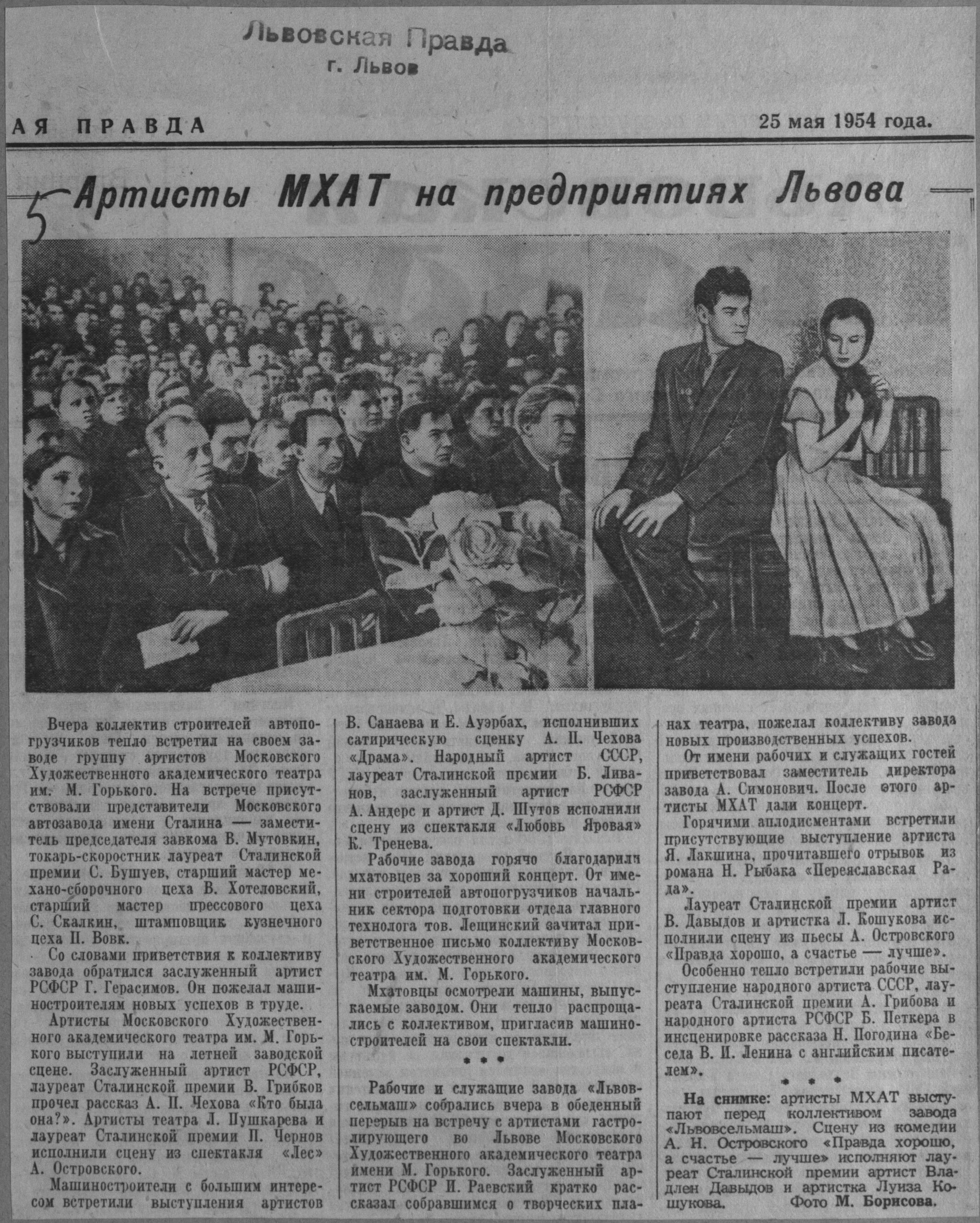 Львовская Правда
г. Львов

АЯ ПРАВДА

25 мая 1954 года.

5

Артисты МХАТ на предприятиях Львова

Вчера коллектив строителей автопогрузчиков тепло встретил на своем заводе группу артистов Московского Художественного академического театра им. М. Горького. На встрече присутствовали представители Московского автозавода имени Сталина — заместитель председателя завкома В. Мутовкин, токарь-скоростник лауреат Сталинской премии С. Бушуев, старший мастер механо-сборочного цеха В. Хотеловский, старший мастер прессового цеха С. Скалкин, штамповщик кузнечного цеха П. Вовк.

Со словами приветствия к коллективу завода обратился заслуженный артист РСФСР Г. Герасимов. Он пожелал машиностроителям новых успехов в труде.

Артисты Московского Художественного академического театра им. М. Горького выступили на летней заводской сцене. Заслуженный артист РСФСР, лауреат Сталинской премии В. Грибков прочел рассказ А. П. Чехова «Кто была она?». Артисты театра Л. Пушкарева и лауреат Сталинской премии П. Чернов исполнили сцену из спектакля «Лес» А. Островского.

Машиностроители с большим интересом встретили выступления артистов В. Санаева и Е. Ауэрбах, исполнивших сатирическую сценку А. П. Чехова «Драма». Народный артист СССР, лауреат Сталинской премии Б. Ливанов, заслуженный артист РСФСР А. Андерс и артист Д. Шутов исполнили сцену из спектакля «Любовь Яровая» К. Тренева.

Рабочие завода горячо благодарили мхатовцев за хороший концерт. От имени строителей автопогрузчиков начальник сектора подготовки отдела главного технолога тов. Лещинский зачитал приветственное письмо коллективу Московского Художественного академического театра им. М. Горького.

Мхатовцы осмотрели машины, выпускаемые заводом. Они тепло распрощались с коллективом, пригласив машиностроителей на свои спектакли.

* * *

Рабочие и служащие завода «Львовсельмаш» собрались вчера в обеденный перерыв на встречу с артистами гастролирующего во Львове Московского Художественного академического театра имени М. Горького. Заслуженный артист РСФСР И. Раевский кратко рассказал собравшимся о творческих планах театра, пожелал коллективу завода новых производственных успехов.

От имени рабочих и служащих гостей приветствовал заместитель директора завода А. Симонович. После этого артисты МХАТ дали концерт.

Горячими аплодисментами встретили присутствующие выступление артиста Я. Лакшина, прочитавшего отрывок из романа Н. Рыбака «Переяславская Рада».

Лауреат Сталинской премии артист В. Давыдов и артистка Л. Кошукова исполнили сцену из пьесы А. Островского «Правда хорошо, а счастье — лучше».

Особенно тепло встретили рабочие выступление народного артиста СССР, лауреата Сталинской премии А. Грибова и народного артиста РСФСР Б. Петкера в инсценировке рассказа Н. Погодина «Беседа В. И. Ленина с английским писателем».

* * *

На снимке: артисты МХАТ выступают перед коллективом завода «Львовсельмаш». Сцену из комедии А. Н. Островского «Правда хорошо, а счастье — лучше» исполняют лауреат Сталинской премии артист Владлен Давыдов и артистка Луиза Кошукова. Фото М. Борисова.